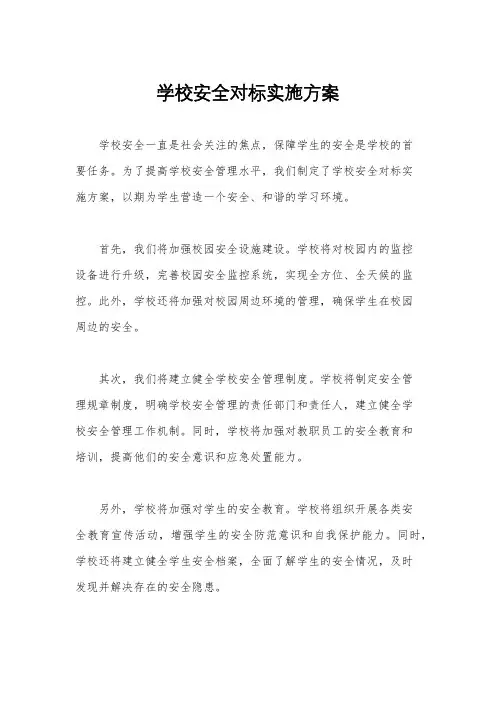 学校安全对标实施方案

学校安全一直是社会关注的焦点，保障学生的安全是学校的首要任务。为了提高学校安全管理水平，我们制定了学校安全对标实施方案，以期为学生营造一个安全、和谐的学习环境。

首先，我们将加强校园安全设施建设。学校将对校园内的监控设备进行升级，完善校园安全监控系统，实现全方位、全天候的监控。此外，学校还将加强对校园周边环境的管理，确保学生在校园周边的安全。

其次，我们将建立健全学校安全管理制度。学校将制定安全管理规章制度，明确学校安全管理的责任部门和责任人，建立健全学校安全管理工作机制。同时，学校将加强对教职员工的安全教育和培训，提高他们的安全意识和应急处置能力。

另外，学校将加强对学生的安全教育。学校将组织开展各类安全教育宣传活动，增强学生的安全防范意识和自我保护能力。同时，学校还将建立健全学生安全档案，全面了解学生的安全情况，及时发现并解决存在的安全隐患。